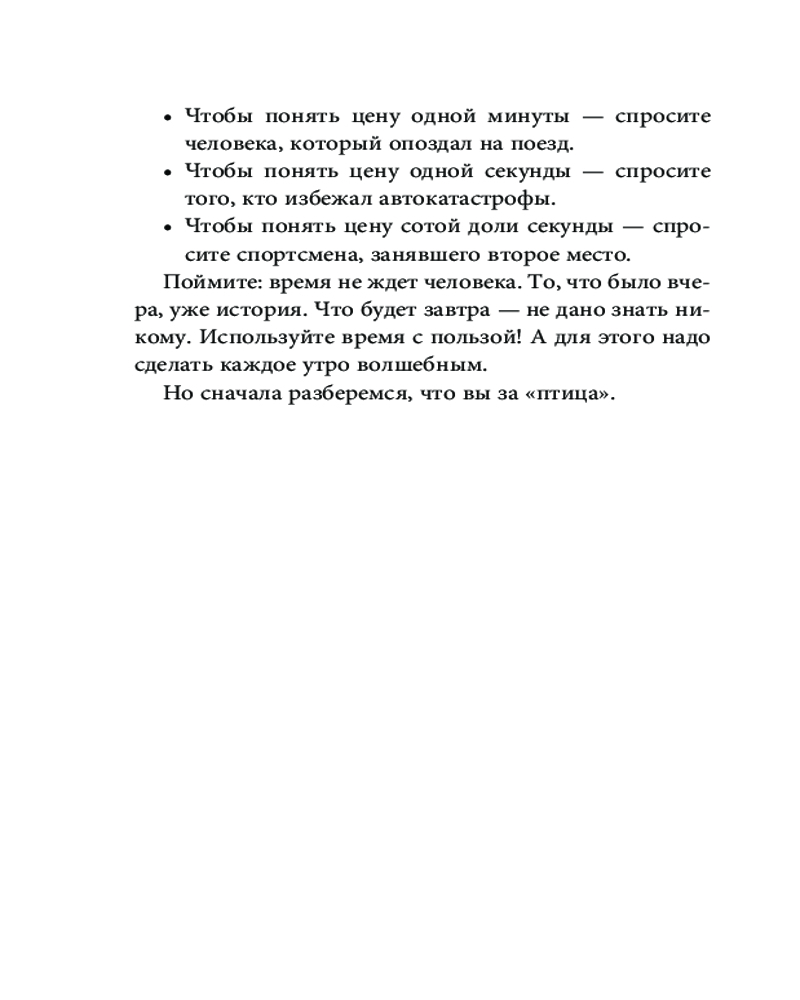 • Чтобы понять цену одной минуты — спросите человека, который опоздал на поезд.
• Чтобы понять цену одной секунды — спросите того, кто избежал автокатастрофы.
• Чтобы понять цену сотой доли секунды — спросите спортсмена, занявшего второе место.

Поймите: время не ждет человека. То, что было вчера, уже история. Что будет завтра — не дано знать никому. Используйте время с пользой! А для этого надо сделать каждое утро волшебным.

Но сначала разберемся, что вы за «птица».